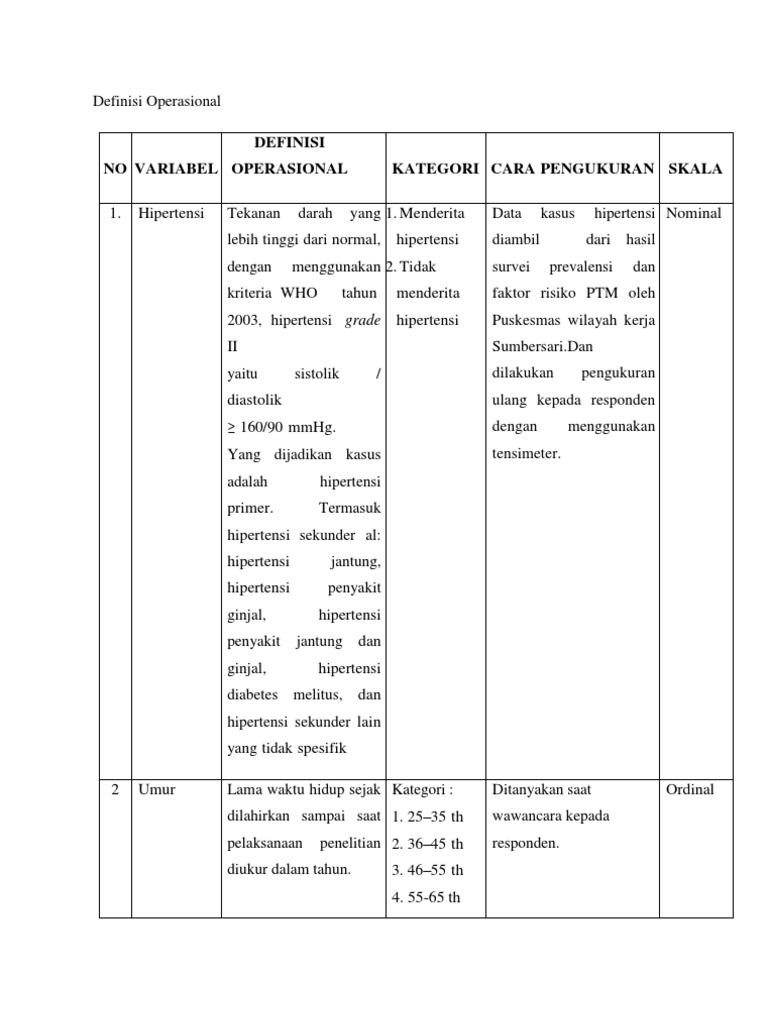 Definisi Operasional

| NO | VARIABEL | DEFINISI OPERASIONAL | KATEGORI | CARA PENGUKURAN | SKALA |
|---|---|---|---|---|---|
| 1. | Hipertensi | Tekanan darah yang lebih tinggi dari normal, dengan menggunakan kriteria WHO tahun 2003, hipertensi grade II yaitu sistolik / diastolik ≥ 160/90 mmHg. Yang dijadikan kasus adalah hipertensi primer. Termasuk hipertensi sekunder al: hipertensi jantung, hipertensi penyakit ginjal, hipertensi penyakit jantung dan ginjal, hipertensi diabetes melitus, dan hipertensi sekunder lain yang tidak spesifik | 1. Menderita hipertensi 2. Tidak menderita hipertensi | Data kasus hipertensi diambil dari hasil survei prevalensi dan faktor risiko PTM oleh Puskesmas wilayah kerja Sumbersari.Dan dilakukan pengukuran ulang kepada responden dengan menggunakan tensimeter. | Nominal |
| 2 | Umur | Lama waktu hidup sejak dilahirkan sampai saat pelaksanaan penelitian diukur dalam tahun. | Kategori : 1. 25–35 th 2. 36–45 th 3. 46–55 th 4. 55-65 th | Ditanyakan saat wawancara kepada responden. | Ordinal |